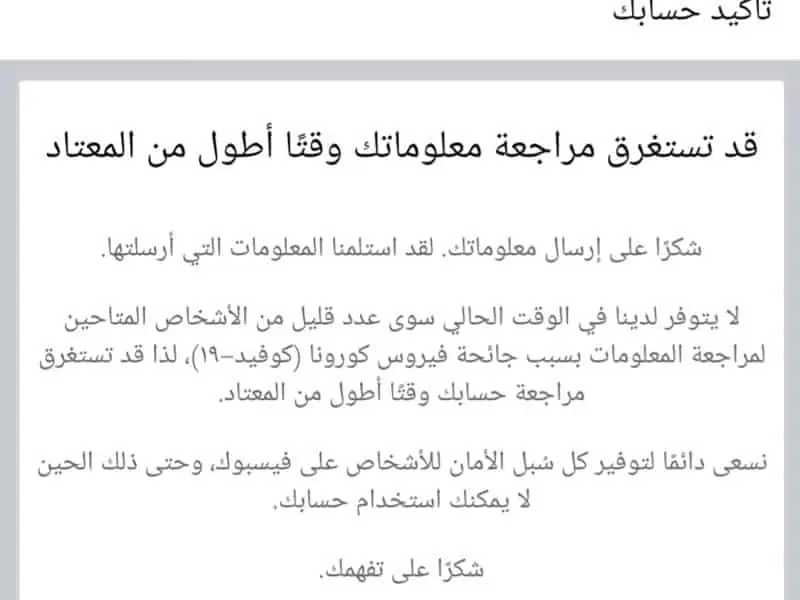 تأكيد حسابك

قد تستغرق مراجعة معلوماتك وقتًا أطول من المعتاد

شكرًا على إرسال معلوماتك. لقد استلمنا المعلومات التي أرسلتها.

لا يتوفر لدينا في الوقت الحالي سوى عدد قليل من الأشخاص المتاحين لمراجعة المعلومات بسبب جائحة فيروس كورونا (كوفيد-١٩)، لذا قد تستغرق مراجعة حسابك وقتًا أطول من المعتاد.

نسعى دائمًا لتوفير كل سبل الأمان للأشخاص على فيسبوك، وحتى ذلك الحين لا يمكنك استخدام حسابك.

شكرًا على تفهمك.